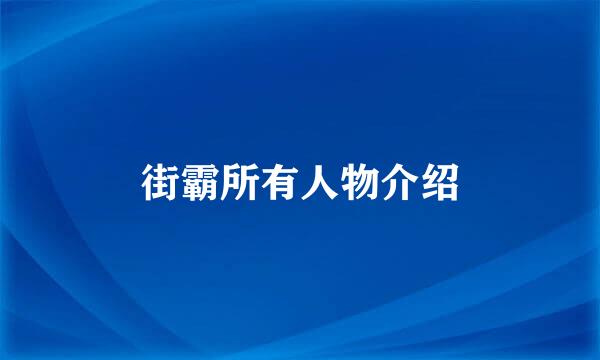 街霸所有人物介绍